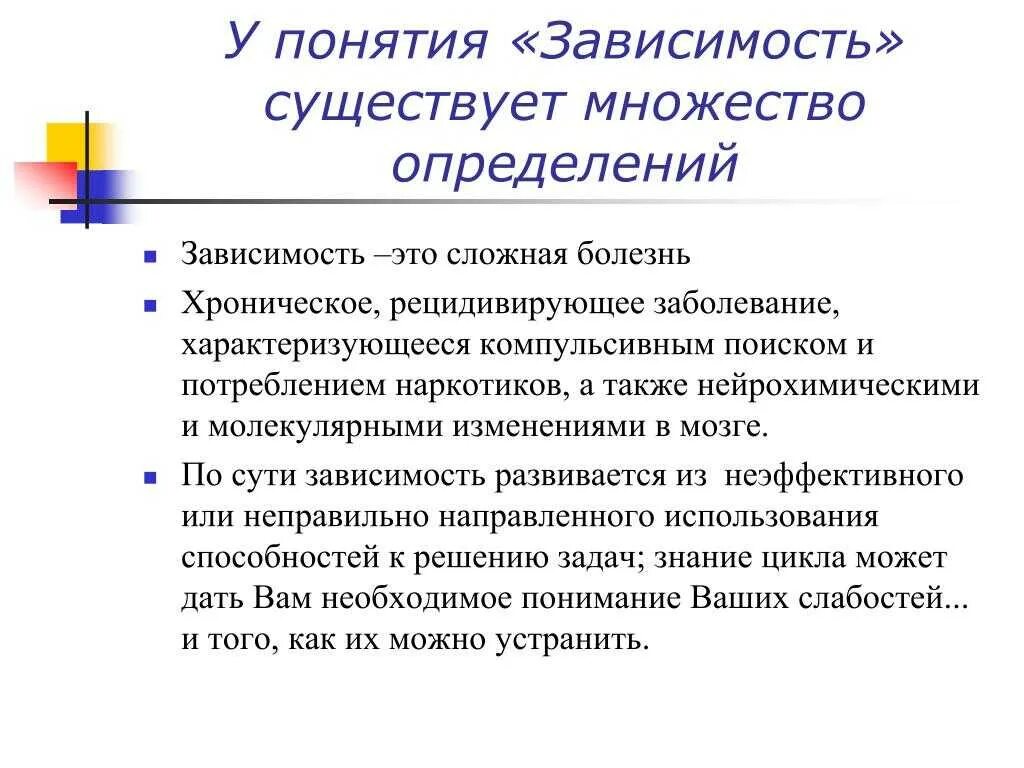 У понятия «Зависимость» существует множество определений

Зависимость –это сложная болезнь

Хроническое, рецидивирующее заболевание, характеризующееся компульсивным поиском и потреблением наркотиков, а также нейрохимическими и молекулярными изменениями в мозге.

По сути зависимость развивается из неэффективного или неправильно направленного использования способностей к решению задач; знание цикла может дать Вам необходимое понимание Ваших слабостей... и того, как их можно устранить.